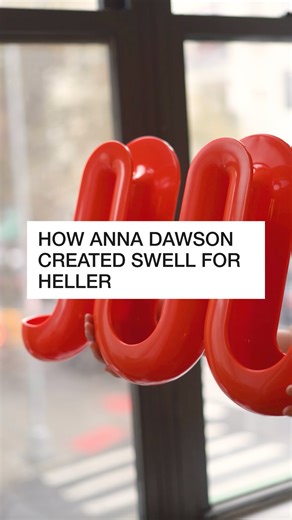 HOW ANNA DAWSON CREATED SWELL FOR HELLER